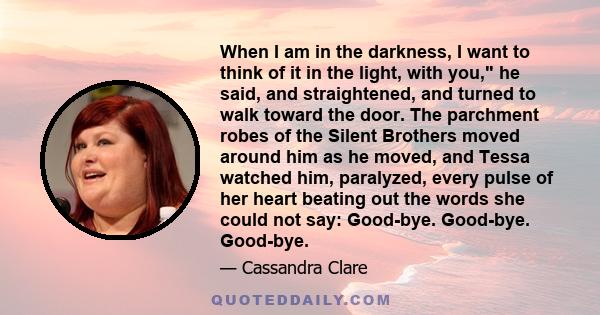 When I am in the darkness, I want to think of it in the light, with you," he said, and straightened, and turned to walk toward the door. The parchment robes of the Silent Brothers moved around him as he moved, and Tessa watched him, paralyzed, every pulse of her heart beating out the words she could not say: Good-bye. Good-bye. Good-bye.

— Cassandra Clare

QUOTEDDAILY.COM